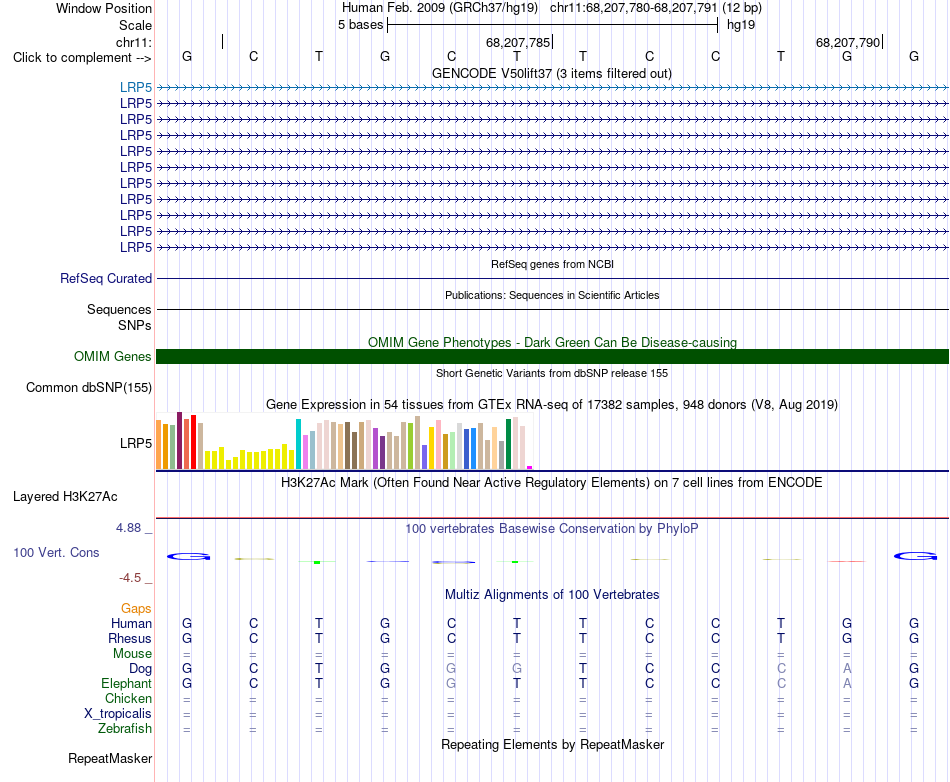 Window Position	Human Feb. 2009 (GRCh37/hg19) chr11:68,207,780-68,207,791 (12 bp)
Scale	5 bases	hg19
chr11:	68,207,785	68,207,790
Click to complement -->	G C T G C T T C C T G G

GENCODE V50lift37 (3 items filtered out)
LRP5
LRP5
LRP5
LRP5
LRP5
LRP5
LRP5
LRP5
LRP5
LRP5
LRP5

RefSeq genes from NCBI
RefSeq Curated

Publications: Sequences in Scientific Articles
Sequences
SNPs

OMIM Gene Phenotypes - Dark Green Can Be Disease-causing
OMIM Genes

Short Genetic Variants from dbSNP release 155
Common dbSNP(155)

Gene Expression in 54 tissues from GTEx RNA-seq of 17382 samples, 948 donors (V8, Aug 2019)
LRP5

H3K27Ac Mark (Often Found Near Active Regulatory Elements) on 7 cell lines from ENCODE
Layered H3K27Ac

4.88 _	100 vertebrates Basewise Conservation by PhyloP
100 Vert. Cons
-4.5 _

Multiz Alignments of 100 Vertebrates
Gaps
Human	G C T G C T T C C T G G
Rhesus	G C T G C T T C C T G G
Mouse	= = = = = = = = = = = =
Dog	G C T G G G T C C C A G
Elephant	G C T G G T T C C C A G
Chicken	= = = = = = = = = = = =
X_tropicalis	= = = = = = = = = = = =
Zebrafish	= = = = = = = = = = = =

Repeating Elements by RepeatMasker
RepeatMasker